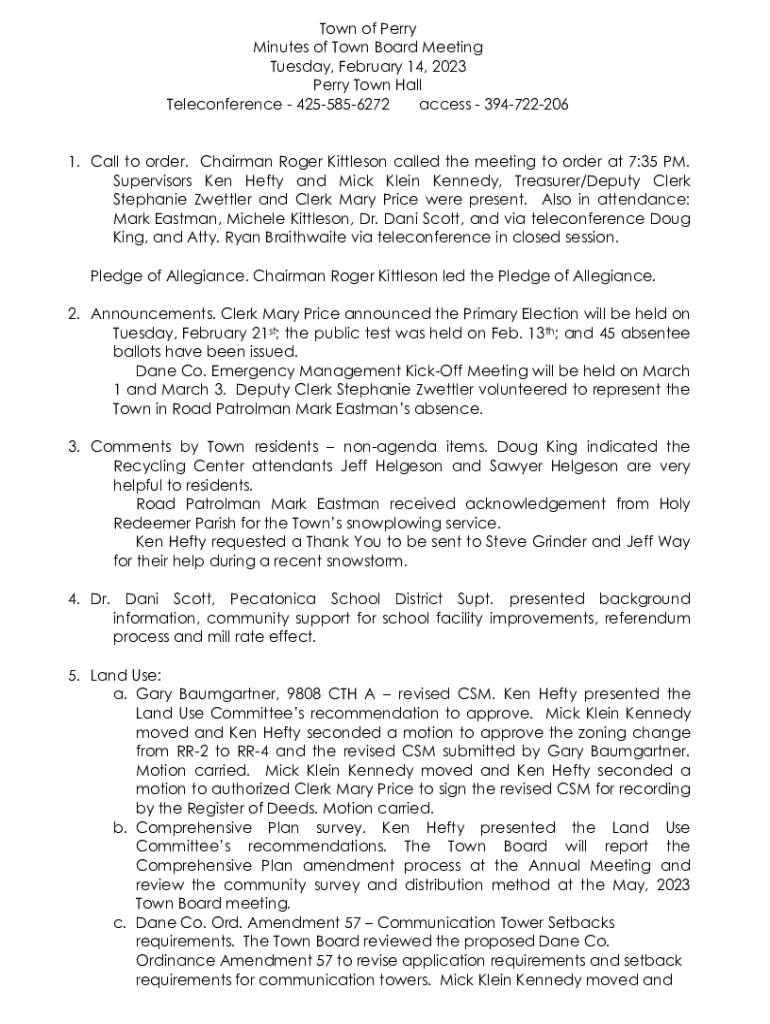 Town of Perry
Minutes of Town Board Meeting
Tuesday, February 14, 2023
Perry Town Hall
Teleconference - 425-585-6272 access - 394-722-206

1. Call to order. Chairman Roger Kittleson called the meeting to order at 7:35 PM. Supervisors Ken Hefty and Mick Klein Kennedy, Treasurer/Deputy Clerk Stephanie Zwettler and Clerk Mary Price were present. Also in attendance: Mark Eastman, Michele Kittleson, Dr. Dani Scott, and via teleconference Doug King, and Atty. Ryan Braithwaite via teleconference in closed session.

Pledge of Allegiance. Chairman Roger Kittleson led the Pledge of Allegiance.

2. Announcements. Clerk Mary Price announced the Primary Election will be held on Tuesday, February 21st; the public test was held on Feb. 13th; and 45 absentee ballots have been issued.
Dane Co. Emergency Management Kick-Off Meeting will be held on March 1 and March 3. Deputy Clerk Stephanie Zwettler volunteered to represent the Town in Road Patrolman Mark Eastman's absence.

3. Comments by Town residents – non-agenda items. Doug King indicated the Recycling Center attendants Jeff Helgeson and Sawyer Helgeson are very helpful to residents.
Road Patrolman Mark Eastman received acknowledgement from Holy Redeemer Parish for the Town's snowplowing service.
Ken Hefty requested a Thank You to be sent to Steve Grinder and Jeff Way for their help during a recent snowstorm.

4. Dr. Dani Scott, Pecatonica School District Supt. presented background information, community support for school facility improvements, referendum process and mill rate effect.

5. Land Use:
a. Gary Baumgartner, 9808 CTH A – revised CSM. Ken Hefty presented the Land Use Committee's recommendation to approve. Mick Klein Kennedy moved and Ken Hefty seconded a motion to approve the zoning change from RR-2 to RR-4 and the revised CSM submitted by Gary Baumgartner. Motion carried. Mick Klein Kennedy moved and Ken Hefty seconded a motion to authorized Clerk Mary Price to sign the revised CSM for recording by the Register of Deeds. Motion carried.
b. Comprehensive Plan survey. Ken Hefty presented the Land Use Committee's recommendations. The Town Board will report the Comprehensive Plan amendment process at the Annual Meeting and review the community survey and distribution method at the May, 2023 Town Board meeting.
c. Dane Co. Ord. Amendment 57 – Communication Tower Setbacks requirements. The Town Board reviewed the proposed Dane Co. Ordinance Amendment 57 to revise application requirements and setback requirements for communication towers. Mick Klein Kennedy moved and